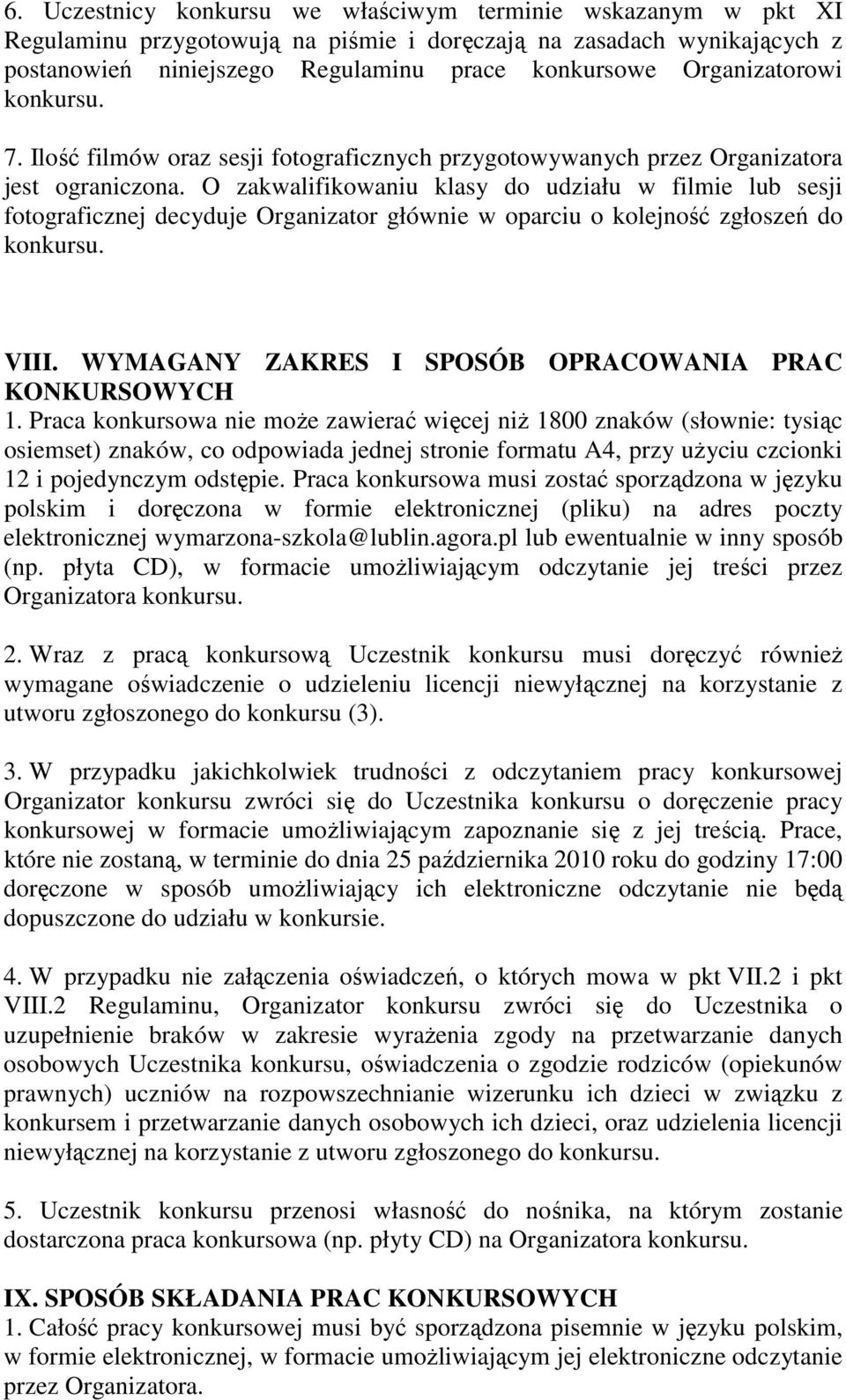 6. Uczestnicy konkursu we właściwym terminie wskazanym w pkt XI Regulaminu przygotowują na piśmie i doręczają na zasadach wynikających z postanowień niniejszego Regulaminu prace konkursowe Organizatorowi konkursu.

7. Ilość filmów oraz sesji fotograficznych przygotowywanych przez Organizatora jest ograniczona. O zakwalifikowaniu klasy do udziału w filmie lub sesji fotograficznej decyduje Organizator głównie w oparciu o kolejność zgłoszeń do konkursu.

VIII. WYMAGANY ZAKRES I SPOSÓB OPRACOWANIA PRAC KONKURSOWYCH

1. Praca konkursowa nie może zawierać więcej niż 1800 znaków (słownie: tysiąc osiemset) znaków, co odpowiada jednej stronie formatu A4, przy użyciu czcionki 12 i pojedynczym odstępie. Praca konkursowa musi zostać sporządzona w języku polskim i doręczona w formie elektronicznej (pliku) na adres poczty elektronicznej wymarzona-szkola@lublin.agora.pl lub ewentualnie w inny sposób (np. płyta CD), w formacie umożliwiającym odczytanie jej treści przez Organizatora konkursu.

2. Wraz z pracą konkursową Uczestnik konkursu musi doręczyć również wymagane oświadczenie o udzieleniu licencji niewyłącznej na korzystanie z utworu zgłoszonego do konkursu (3).

3. W przypadku jakichkolwiek trudności z odczytaniem pracy konkursowej Organizator konkursu zwróci się do Uczestnika konkursu o doręczenie pracy konkursowej w formacie umożliwiającym zapoznanie się z jej treścią. Prace, które nie zostaną, w terminie do dnia 25 października 2010 roku do godziny 17:00 doręczone w sposób umożliwiający ich elektroniczne odczytanie nie będą dopuszczone do udziału w konkursie.

4. W przypadku nie załączenia oświadczeń, o których mowa w pkt VII.2 i pkt VIII.2 Regulaminu, Organizator konkursu zwróci się do Uczestnika o uzupełnienie braków w zakresie wyrażenia zgody na przetwarzanie danych osobowych Uczestnika konkursu, oświadczenia o zgodzie rodziców (opiekunów prawnych) uczniów na rozpowszechnianie wizerunku ich dzieci w związku z konkursem i przetwarzanie danych osobowych ich dzieci, oraz udzielenia licencji niewyłącznej na korzystanie z utworu zgłoszonego do konkursu.

5. Uczestnik konkursu przenosi własność do nośnika, na którym zostanie dostarczona praca konkursowa (np. płyty CD) na Organizatora konkursu.

IX. SPOSÓB SKŁADANIA PRAC KONKURSOWYCH

1. Całość pracy konkursowej musi być sporządzona pisemnie w języku polskim, w formie elektronicznej, w formacie umożliwiającym jej elektroniczne odczytanie przez Organizatora.